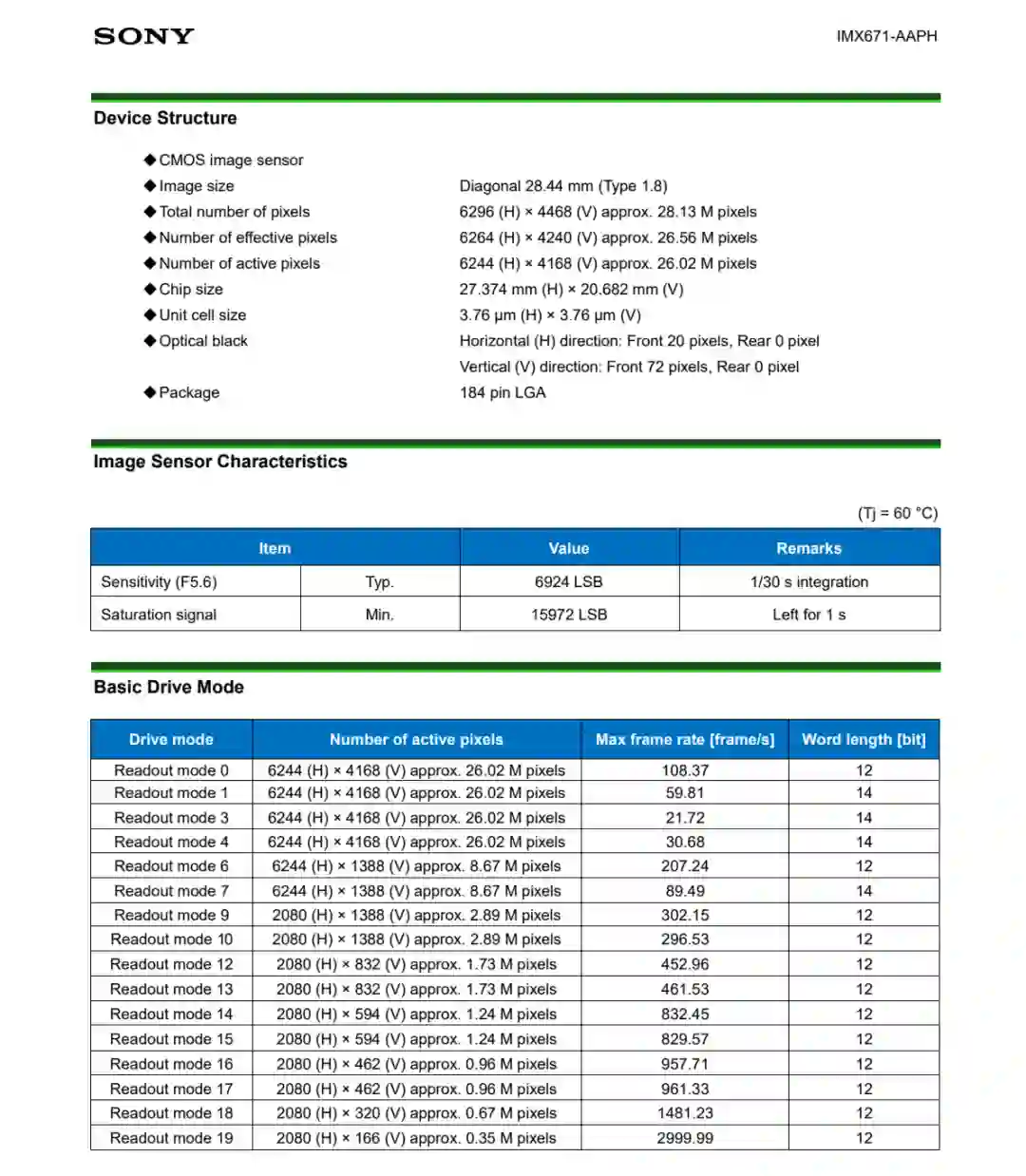 SONY

IMX671-AAPH

Device Structure

◆CMOS image sensor
◆Image size Diagonal 28.44 mm (Type 1.8)
◆Total number of pixels 6296 (H) × 4468 (V) approx. 28.13 M pixels
◆Number of effective pixels 6264 (H) × 4240 (V) approx. 26.56 M pixels
◆Number of active pixels 6244 (H) × 4168 (V) approx. 26.02 M pixels
◆Chip size 27.374 mm (H) × 20.682 mm (V)
◆Unit cell size 3.76 μm (H) × 3.76 μm (V)
◆Optical black Horizontal (H) direction: Front 20 pixels, Rear 0 pixel
Vertical (V) direction: Front 72 pixels, Rear 0 pixel
◆Package 184 pin LGA

Image Sensor Characteristics

(Tj = 60 °C)

| Item | | Value | Remarks |
|---|---|---|---|
| Sensitivity (F5.6) | Typ. | 6924 LSB | 1/30 s integration |
| Saturation signal | Min. | 15972 LSB | Left for 1 s |

Basic Drive Mode

| Drive mode | Number of active pixels | Max frame rate [frame/s] | Word length [bit] |
|---|---|---|---|
| Readout mode 0 | 6244 (H) × 4168 (V) approx. 26.02 M pixels | 108.37 | 12 |
| Readout mode 1 | 6244 (H) × 4168 (V) approx. 26.02 M pixels | 59.81 | 14 |
| Readout mode 3 | 6244 (H) × 4168 (V) approx. 26.02 M pixels | 21.72 | 14 |
| Readout mode 4 | 6244 (H) × 4168 (V) approx. 26.02 M pixels | 30.68 | 14 |
| Readout mode 6 | 6244 (H) × 1388 (V) approx. 8.67 M pixels | 207.24 | 12 |
| Readout mode 7 | 6244 (H) × 1388 (V) approx. 8.67 M pixels | 89.49 | 14 |
| Readout mode 9 | 2080 (H) × 1388 (V) approx. 2.89 M pixels | 302.15 | 12 |
| Readout mode 10 | 2080 (H) × 1388 (V) approx. 2.89 M pixels | 296.53 | 12 |
| Readout mode 12 | 2080 (H) × 832 (V) approx. 1.73 M pixels | 452.96 | 12 |
| Readout mode 13 | 2080 (H) × 832 (V) approx. 1.73 M pixels | 461.53 | 12 |
| Readout mode 14 | 2080 (H) × 594 (V) approx. 1.24 M pixels | 832.45 | 12 |
| Readout mode 15 | 2080 (H) × 594 (V) approx. 1.24 M pixels | 829.57 | 12 |
| Readout mode 16 | 2080 (H) × 462 (V) approx. 0.96 M pixels | 957.71 | 12 |
| Readout mode 17 | 2080 (H) × 462 (V) approx. 0.96 M pixels | 961.33 | 12 |
| Readout mode 18 | 2080 (H) × 320 (V) approx. 0.67 M pixels | 1481.23 | 12 |
| Readout mode 19 | 2080 (H) × 166 (V) approx. 0.35 M pixels | 2999.99 | 12 |